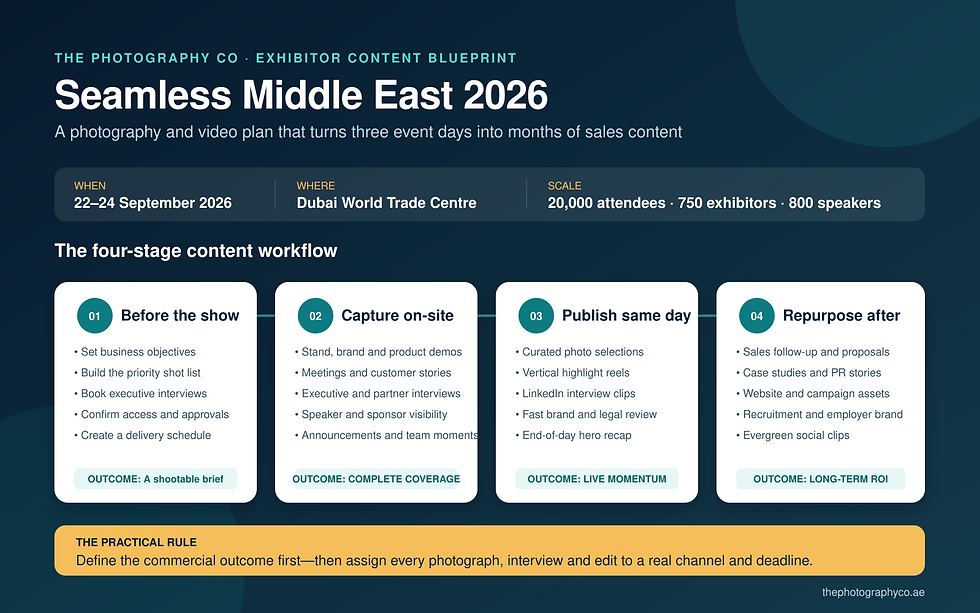 THE PHOTOGRAPHY CO · EXHIBITOR CONTENT BLUEPRINT

Seamless Middle East 2026

A photography and video plan that turns three event days into months of sales content

WHEN
22–24 September 2026

WHERE
Dubai World Trade Centre

SCALE
20,000 attendees · 750 exhibitors · 800 speakers

The four-stage content workflow

01 Before the show
• Set business objectives
• Build the priority shot list
• Book executive interviews
• Confirm access and approvals
• Create a delivery schedule
OUTCOME: A shootable brief

02 Capture on-site
• Stand, brand and product demos
• Meetings and customer stories
• Executive and partner interviews
• Speaker and sponsor visibility
• Announcements and team moments
OUTCOME: COMPLETE COVERAGE

03 Publish same day
• Curated photo selections
• Vertical highlight reels
• LinkedIn interview clips
• Fast brand and legal review
• End-of-day hero recap
OUTCOME: LIVE MOMENTUM

04 Repurpose after
• Sales follow-up and proposals
• Case studies and PR stories
• Website and campaign assets
• Recruitment and employer brand
• Evergreen social clips
OUTCOME: LONG-TERM ROI

THE PRACTICAL RULE
Define the commercial outcome first—then assign every photograph, interview and edit to a real channel and deadline.

thephotographyco.ae